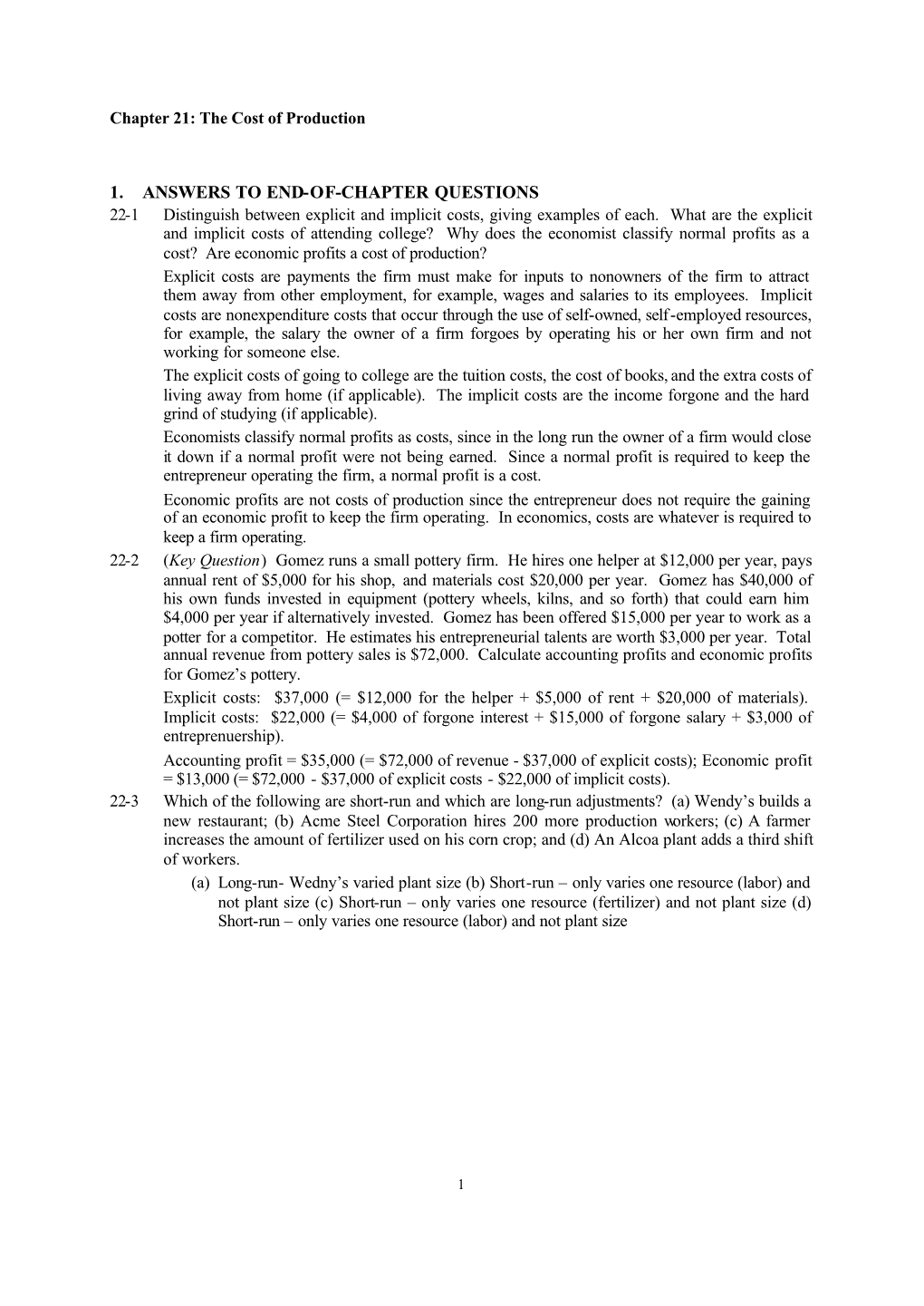 Chapter 21: The Cost of Production

1. ANSWERS TO END-OF-CHAPTER QUESTIONS

22-1 Distinguish between explicit and implicit costs, giving examples of each. What are the explicit and implicit costs of attending college? Why does the economist classify normal profits as a cost? Are economic profits a cost of production?

Explicit costs are payments the firm must make for inputs to nonowners of the firm to attract them away from other employment, for example, wages and salaries to its employees. Implicit costs are nonexpenditure costs that occur through the use of self-owned, self-employed resources, for example, the salary the owner of a firm forgoes by operating his or her own firm and not working for someone else.

The explicit costs of going to college are the tuition costs, the cost of books, and the extra costs of living away from home (if applicable). The implicit costs are the income forgone and the hard grind of studying (if applicable).

Economists classify normal profits as costs, since in the long run the owner of a firm would close it down if a normal profit were not being earned. Since a normal profit is required to keep the entrepreneur operating the firm, a normal profit is a cost.

Economic profits are not costs of production since the entrepreneur does not require the gaining of an economic profit to keep the firm operating. In economics, costs are whatever is required to keep a firm operating.

22-2 (Key Question) Gomez runs a small pottery firm. He hires one helper at \$12,000 per year, pays annual rent of \$5,000 for his shop, and materials cost \$20,000 per year. Gomez has \$40,000 of his own funds invested in equipment (pottery wheels, kilns, and so forth) that could earn him \$4,000 per year if alternatively invested. Gomez has been offered \$15,000 per year to work as a potter for a competitor. He estimates his entrepreneurial talents are worth \$3,000 per year. Total annual revenue from pottery sales is \$72,000. Calculate accounting profits and economic profits for Gomez's pottery.

Explicit costs: \$37,000 (= \$12,000 for the helper + \$5,000 of rent + \$20,000 of materials). Implicit costs: \$22,000 (= \$4,000 of forgone interest + \$15,000 of forgone salary + \$3,000 of entreprenuership).

Accounting profit = \$35,000 (= \$72,000 of revenue - \$37,000 of explicit costs); Economic profit = \$13,000 (= \$72,000 - \$37,000 of explicit costs - \$22,000 of implicit costs).

22-3 Which of the following are short-run and which are long-run adjustments? (a) Wendy's builds a new restaurant; (b) Acme Steel Corporation hires 200 more production workers; (c) A farmer increases the amount of fertilizer used on his corn crop; and (d) An Alcoa plant adds a third shift of workers.

(a) Long-run- Wedny's varied plant size (b) Short-run – only varies one resource (labor) and not plant size (c) Short-run – only varies one resource (fertilizer) and not plant size (d) Short-run – only varies one resource (labor) and not plant size

1